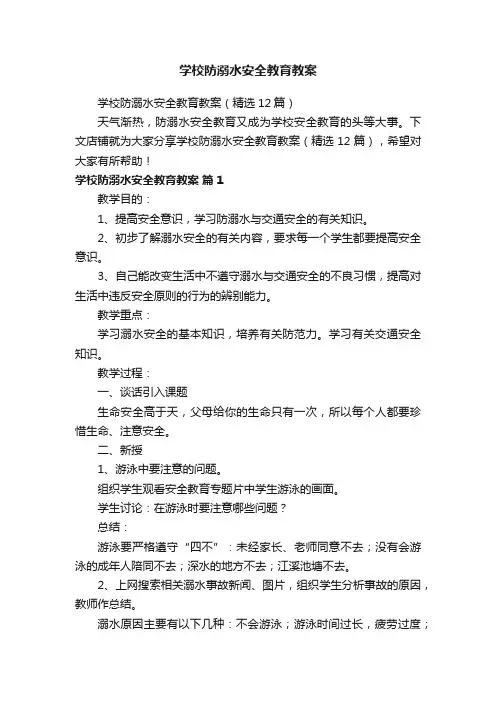 学校防溺水安全教育教案

学校防溺水安全教育教案（精选12篇）

天气渐热，防溺水安全教育又成为学校安全教育的头等大事。下文店铺就为大家分享学校防溺水安全教育教案（精选12篇），希望对大家有所帮助！

学校防溺水安全教育教案 篇1

教学目的：

1、提高安全意识，学习防溺水与交通安全的有关知识。

2、初步了解溺水安全的有关内容，要求每一个学生都要提高安全意识。

3、自己能改变生活中不遵守溺水与交通安全的不良习惯，提高对生活中违反安全原则的行为的辨别能力。

教学重点：

学习溺水安全的基本知识，培养有关防范力。学习有关交通安全知识。

教学过程：

一、谈话引入课题

生命安全高于天，父母给你的生命只有一次，所以每个人都要珍惜生命、注意安全。

二、新授

1、游泳中要注意的问题。

组织学生观看安全教育专题片中学生游泳的画面。

学生讨论：在游泳时要注意哪些问题？

总结：

游泳要严格遵守“四不”：未经家长、老师同意不去；没有会游泳的成年人陪同不去；深水的地方不去；江溪池塘不去。

2、上网搜索相关溺水事故新闻、图片，组织学生分析事故的原因，教师作总结。

溺水原因主要有以下几种：不会游泳；游泳时间过长，疲劳过度；